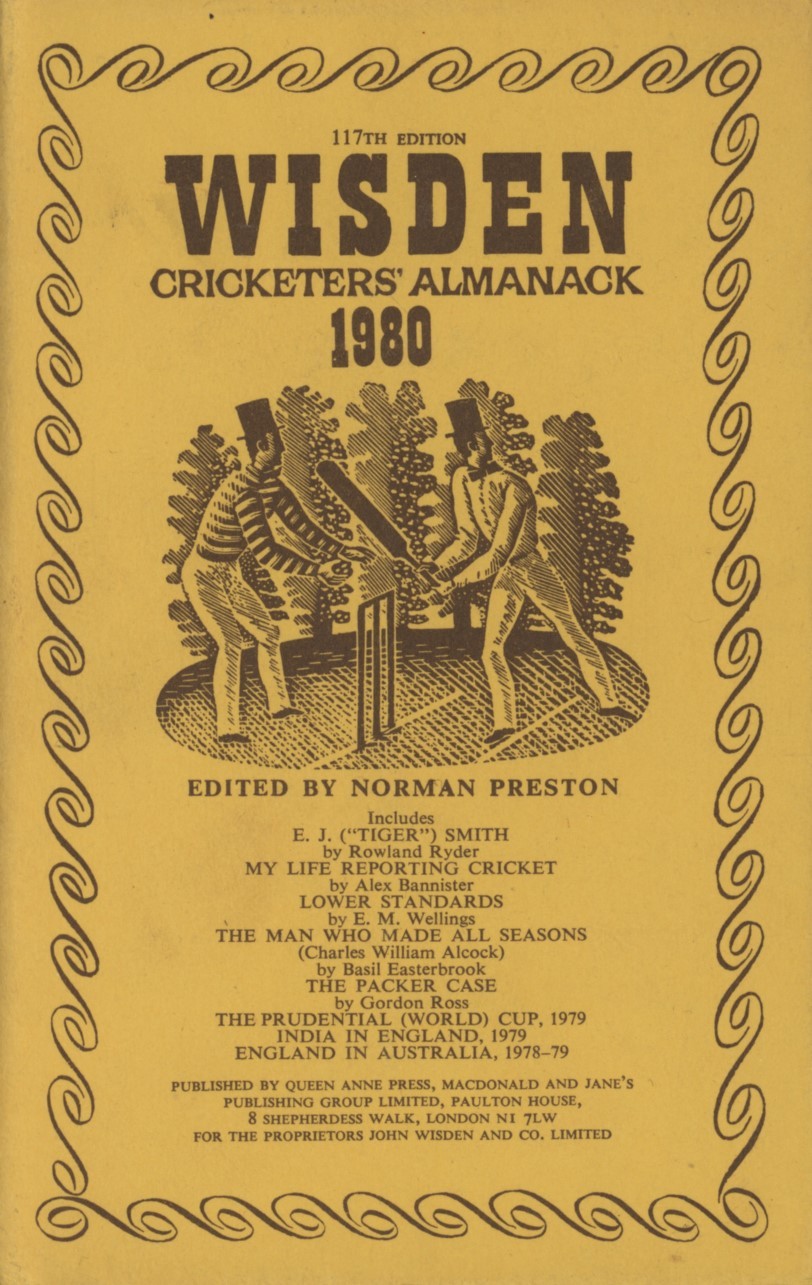 117TH EDITION
WISDEN
CRICKETERS' ALMANACK
1980

EDITED BY NORMAN PRESTON

Includes
E. J. ("TIGER") SMITH
by Rowland Ryder
MY LIFE REPORTING CRICKET
by Alex Bannister
LOWER STANDARDS
by E. M. Wellings
THE MAN WHO MADE ALL SEASONS
(Charles William Alcock)
by Basil Easterbrook
THE PACKER CASE
by Gordon Ross
THE PRUDENTIAL (WORLD) CUP, 1979
INDIA IN ENGLAND, 1979
ENGLAND IN AUSTRALIA, 1978–79

PUBLISHED BY QUEEN ANNE PRESS, MACDONALD AND JANE'S PUBLISHING GROUP LIMITED, PAULTON HOUSE, 8 SHEPHERDESS WALK, LONDON N1 7LW
FOR THE PROPRIETORS JOHN WISDEN AND CO. LIMITED